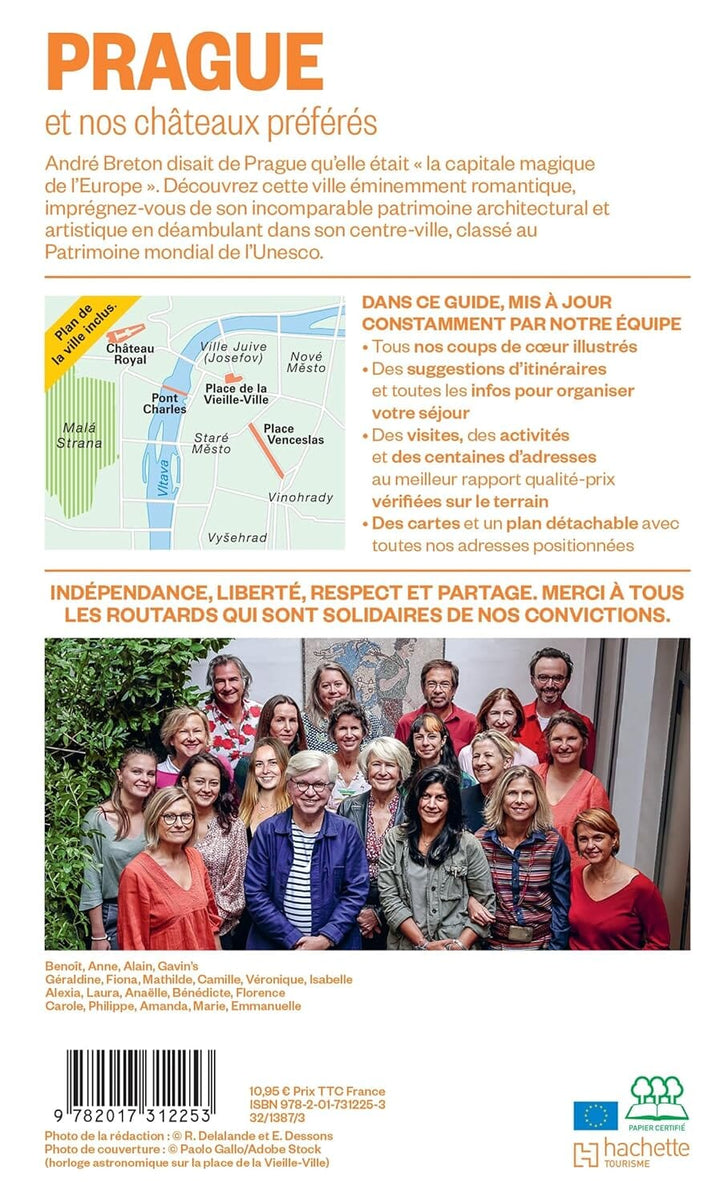 PRAGUE

et nos châteaux préférés

André Breton disait de Prague qu'elle était « la capitale magique de l'Europe ». Découvrez cette ville éminemment romantique, imprégnez-vous de son incomparable patrimoine architectural et artistique en déambulant dans son centre-ville, classé au Patrimoine mondial de l'Unesco.

Plan de la ville inclus.

Château Royal

Ville Juive (Josefov)

Nové Město

Pont Charles

Place de la Vieille-Ville

Malá Strana

Staré Město

Place Venceslas

Vltava

Vinohrady

Vyšehrad

DANS CE GUIDE, MIS À JOUR CONSTAMMENT PAR NOTRE ÉQUIPE

• Tous nos coups de cœur illustrés
• Des suggestions d'itinéraires et toutes les infos pour organiser votre séjour
• Des visites, des activités et des centaines d'adresses au meilleur rapport qualité-prix vérifiées sur le terrain
• Des cartes et un plan détachable avec toutes nos adresses positionnées

INDÉPENDANCE, LIBERTÉ, RESPECT ET PARTAGE. MERCI À TOUS LES ROUTARDS QUI SONT SOLIDAIRES DE NOS CONVICTIONS.

Benoît, Anne, Alain, Gavin's
Géraldine, Fiona, Mathilde, Camille, Véronique, Isabelle
Alexia, Laura, Anaëlle, Bénédicte, Florence
Carole, Philippe, Amanda, Marie, Emmanuelle

9 782017 312253

10,95 € Prix TTC France
ISBN 978-2-01-731225-3
32/1387/3

Photo de la rédaction : © R. Delalande et E. Dessons
Photo de couverture : © Paolo Gallo/Adobe Stock
(horloge astronomique sur la place de la Vieille-Ville)

PAPIER CERTIFIÉ

hachette TOURISME